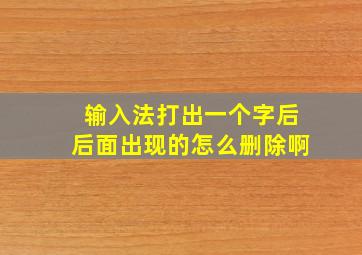 输入法打出一个字后
后面出现的怎么删除啊